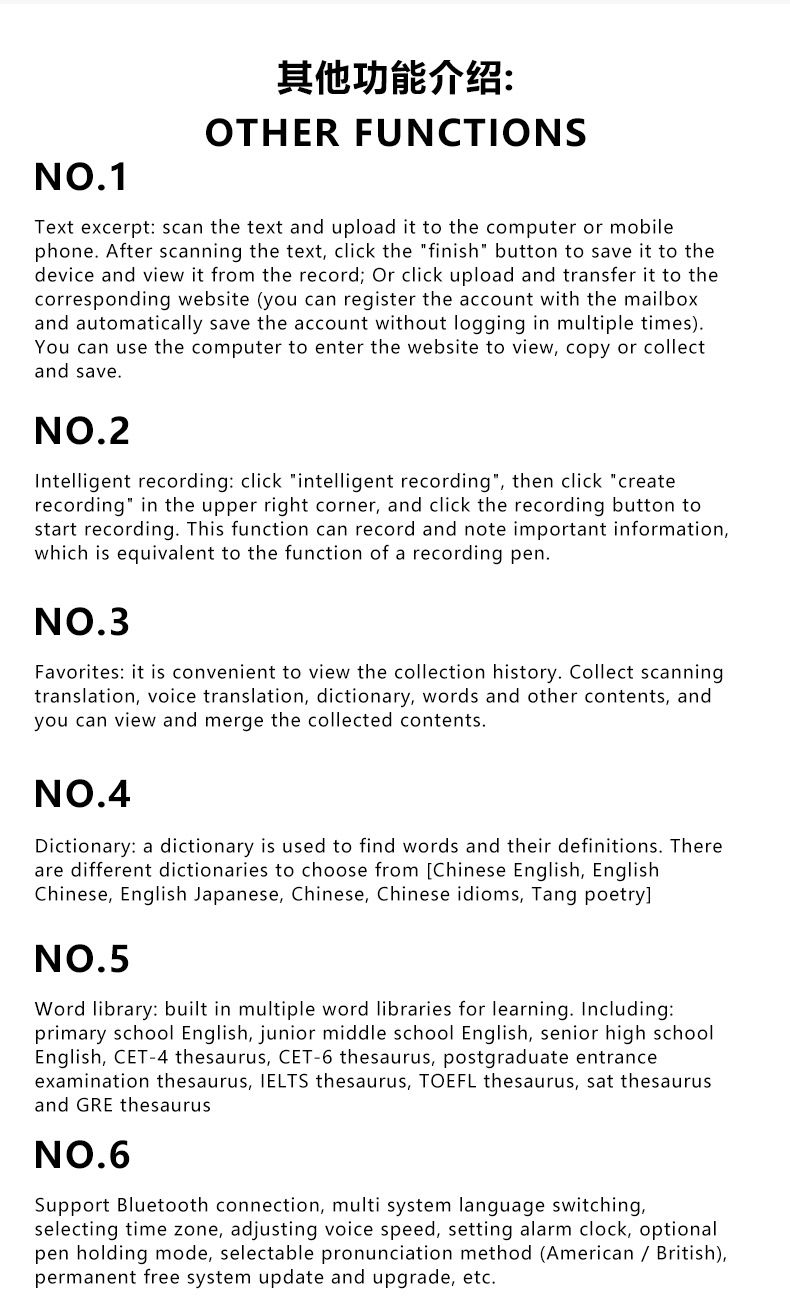 其他功能介绍:
OTHER FUNCTIONS

NO.1

Text excerpt: scan the text and upload it to the computer or mobile phone. After scanning the text, click the "finish" button to save it to the device and view it from the record; Or click upload and transfer it to the corresponding website (you can register the account with the mailbox and automatically save the account without logging in multiple times). You can use the computer to enter the website to view, copy or collect and save.

NO.2

Intelligent recording: click "intelligent recording", then click "create recording" in the upper right corner, and click the recording button to start recording. This function can record and note important information, which is equivalent to the function of a recording pen.

NO.3

Favorites: it is convenient to view the collection history. Collect scanning translation, voice translation, dictionary, words and other contents, and you can view and merge the collected contents.

NO.4

Dictionary: a dictionary is used to find words and their definitions. There are different dictionaries to choose from [Chinese English, English Chinese, English Japanese, Chinese, Chinese idioms, Tang poetry]

NO.5

Word library: built in multiple word libraries for learning. Including: primary school English, junior middle school English, senior high school English, CET-4 thesaurus, CET-6 thesaurus, postgraduate entrance examination thesaurus, IELTS thesaurus, TOEFL thesaurus, sat thesaurus and GRE thesaurus

NO.6

Support Bluetooth connection, multi system language switching, selecting time zone, adjusting voice speed, setting alarm clock, optional pen holding mode, selectable pronunciation method (American / British), permanent free system update and upgrade, etc.